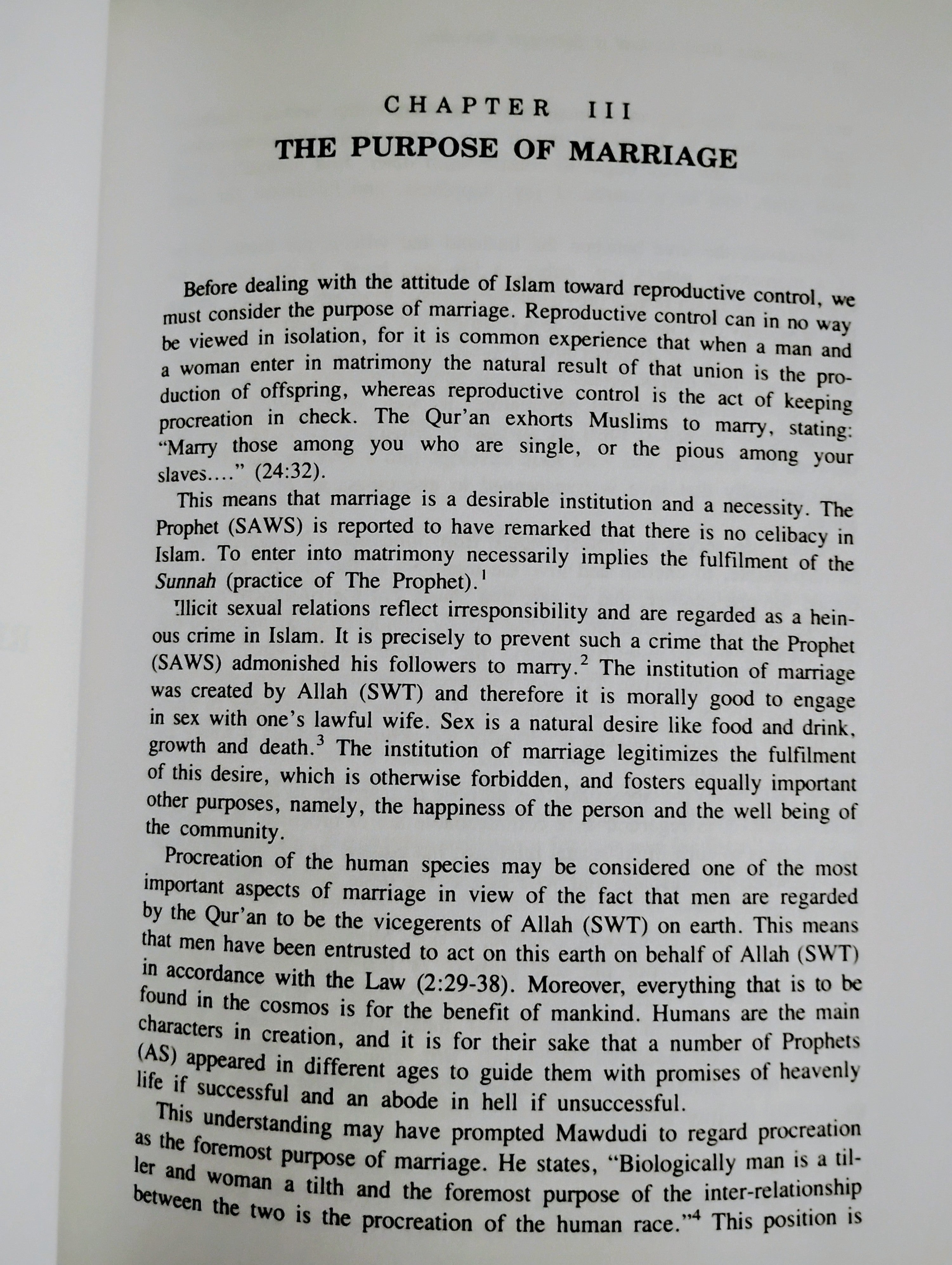 CHAPTER III
THE PURPOSE OF MARRIAGE

Before dealing with the attitude of Islam toward reproductive control, we must consider the purpose of marriage. Reproductive control can in no way be viewed in isolation, for it is common experience that when a man and a woman enter in matrimony the natural result of that union is the production of offspring, whereas reproductive control is the act of keeping procreation in check. The Qur'an exhorts Muslims to marry, stating: "Marry those among you who are single, or the pious among your slaves...." (24:32).

This means that marriage is a desirable institution and a necessity. The Prophet (SAWS) is reported to have remarked that there is no celibacy in Islam. To enter into matrimony necessarily implies the fulfilment of the Sunnah (practice of The Prophet).$^{1}$

Illicit sexual relations reflect irresponsibility and are regarded as a heinous crime in Islam. It is precisely to prevent such a crime that the Prophet (SAWS) admonished his followers to marry.$^{2}$ The institution of marriage was created by Allah (SWT) and therefore it is morally good to engage in sex with one's lawful wife. Sex is a natural desire like food and drink, growth and death.$^{3}$ The institution of marriage legitimizes the fulfilment of this desire, which is otherwise forbidden, and fosters equally important other purposes, namely, the happiness of the person and the well being of the community.

Procreation of the human species may be considered one of the most important aspects of marriage in view of the fact that men are regarded by the Qur'an to be the vicegerents of Allah (SWT) on earth. This means that men have been entrusted to act on this earth on behalf of Allah (SWT) in accordance with the Law (2:29-38). Moreover, everything that is to be found in the cosmos is for the benefit of mankind. Humans are the main characters in creation, and it is for their sake that a number of Prophets (AS) appeared in different ages to guide them with promises of heavenly life if successful and an abode in hell if unsuccessful.

This understanding may have prompted Mawdudi to regard procreation as the foremost purpose of marriage. He states, "Biologically man is a tiller and woman a tilth and the foremost purpose of the inter-relationship between the two is the procreation of the human race."$^{4}$ This position is